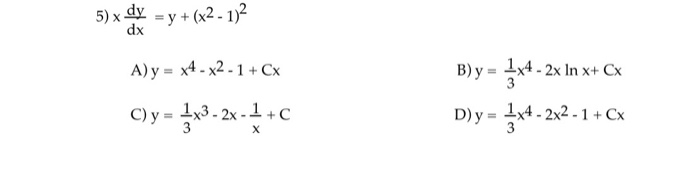 5) $x\frac{dy}{dx} = y + (x^2 - 1)^2$

A) $y = x^4 - x^2 - 1 + Cx$

B) $y = \frac{1}{3}x^4 - 2x \ln x + Cx$

C) $y = \frac{1}{3}x^3 - 2x - \frac{1}{x} + C$

D) $y = \frac{1}{3}x^4 - 2x^2 - 1 + Cx$